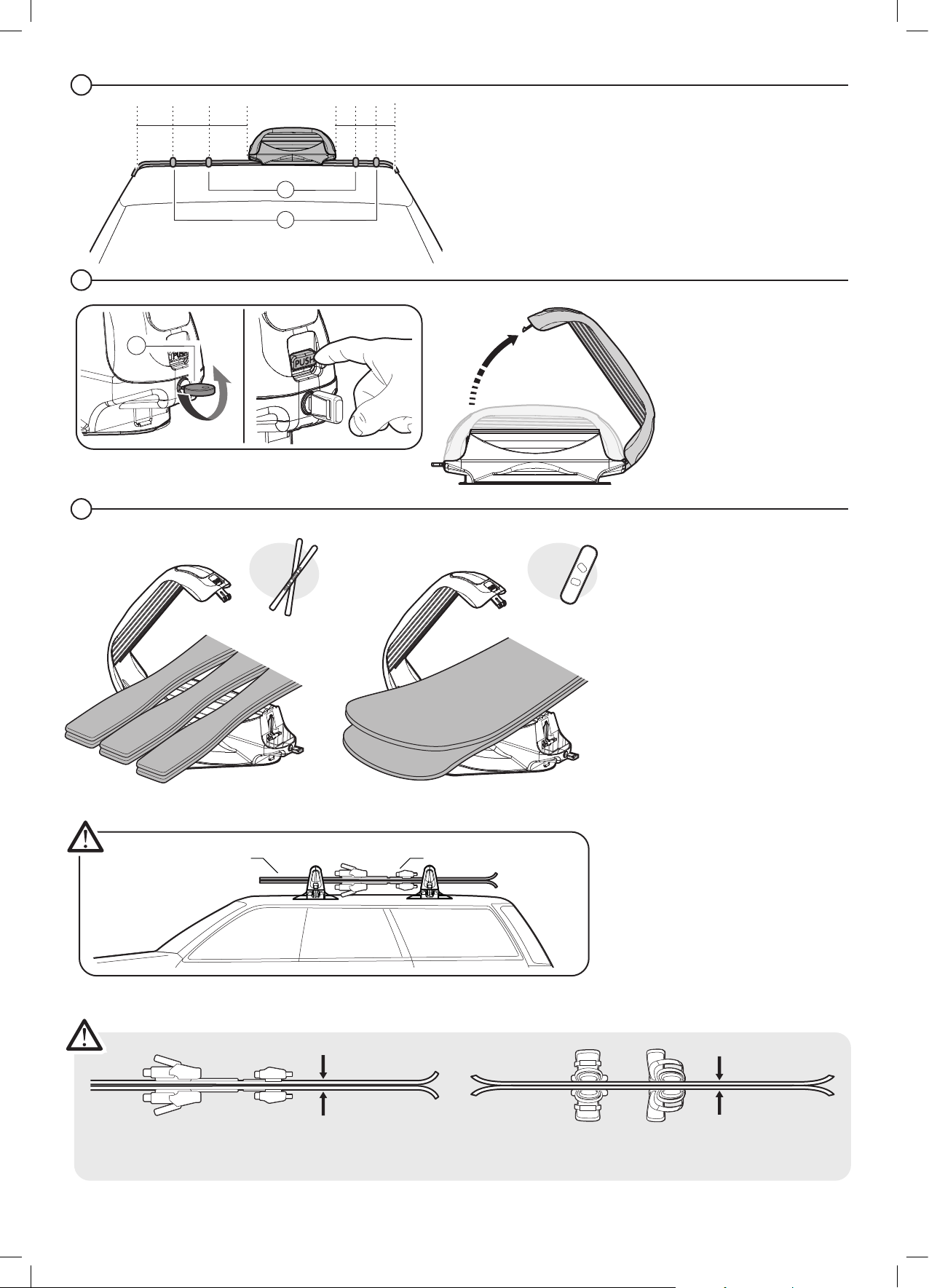 PUSH